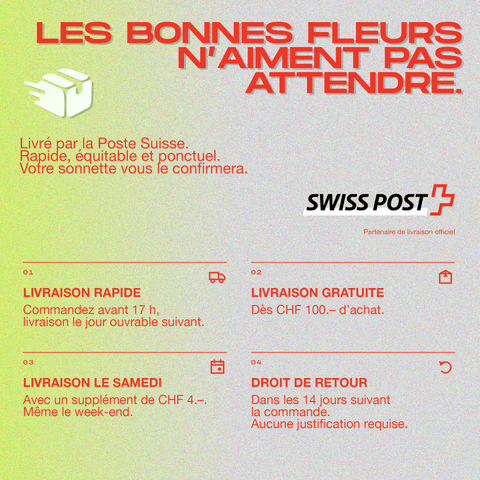 LES BONNES FLEURS N'AIMENT PAS ATTENDRE.

Livré par la Poste Suisse.
Rapide, équitable et ponctuel.
Votre sonnette vous le confirmera.

SWISS POST

Partenaire de livraison officiel

01
LIVRAISON RAPIDE
Commandez avant 17 h, livraison le jour ouvrable suivant.

02
LIVRAISON GRATUITE
Dès CHF 100.– d'achat.

03
LIVRAISON LE SAMEDI
Avec un supplément de CHF 4.–. Même le week-end.

04
DROIT DE RETOUR
Dans les 14 jours suivant la commande.
Aucune justification requise.